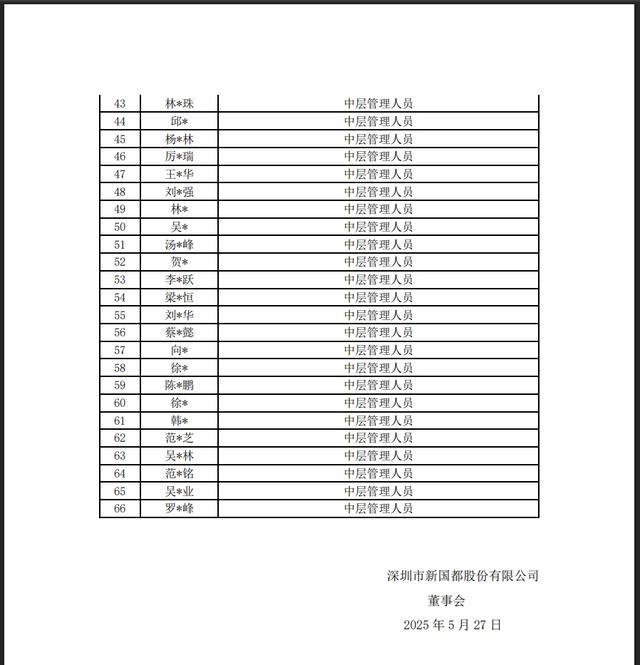 | 43 | 林*珠 | 中层管理人员 |
|---|---|---|
| 44 | 邱* | 中层管理人员 |
| 45 | 杨*林 | 中层管理人员 |
| 46 | 厉*瑞 | 中层管理人员 |
| 47 | 王*华 | 中层管理人员 |
| 48 | 刘*强 | 中层管理人员 |
| 49 | 林* | 中层管理人员 |
| 50 | 吴* | 中层管理人员 |
| 51 | 汤*峰 | 中层管理人员 |
| 52 | 贺* | 中层管理人员 |
| 53 | 李*跃 | 中层管理人员 |
| 54 | 梁*恒 | 中层管理人员 |
| 55 | 刘*华 | 中层管理人员 |
| 56 | 蔡*懿 | 中层管理人员 |
| 57 | 向* | 中层管理人员 |
| 58 | 徐* | 中层管理人员 |
| 59 | 陈*鹏 | 中层管理人员 |
| 60 | 徐* | 中层管理人员 |
| 61 | 韩* | 中层管理人员 |
| 62 | 范*芝 | 中层管理人员 |
| 63 | 吴*林 | 中层管理人员 |
| 64 | 范*铭 | 中层管理人员 |
| 65 | 吴*业 | 中层管理人员 |
| 66 | 罗*峰 | 中层管理人员 |

深圳市新国都股份有限公司
董事会
2025 年 5 月 27 日